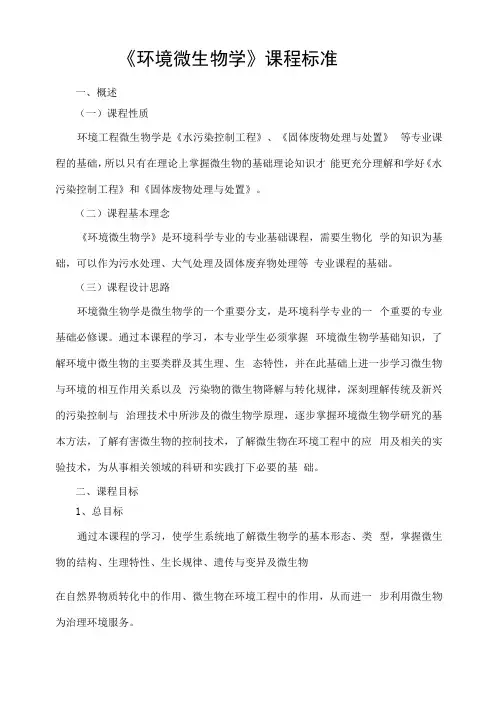 《环境微生物学》课程标准

一、概述

（一）课程性质

环境工程微生物学是《水污染控制工程》、《固体废物处理与处置》 等专业课程的基础，所以只有在理论上掌握微生物的基础理论知识才 能更充分理解和学好《水污染控制工程》和《固体废物处理与处置》。

（二）课程基本理念

《环境微生物学》是环境科学专业的专业基础课程，需要生物化 学的知识为基础，可以作为污水处理、大气处理及固体废弃物处理等 专业课程的基础。

（三）课程设计思路

环境微生物学是微生物学的一个重要分支，是环境科学专业的一 个重要的专业基础必修课。通过本课程的学习，本专业学生必须掌握 环境微生物学基础知识，了解环境中微生物的主要类群及其生理、生 态特性，并在此基础上进一步学习微生物与环境的相互作用关系以及 污染物的微生物降解与转化规律，深刻理解传统及新兴的污染控制与 治理技术中所涉及的微生物学原理，逐步掌握环境微生物学研究的基本方法，了解有害微生物的控制技术，了解微生物在环境工程中的应 用及相关的实验技术，为从事相关领域的科研和实践打下必要的基 础。

二、课程目标

1、总目标

通过本课程的学习，使学生系统地了解微生物学的基本形态、类 型，掌握微生物的结构、生理特性、生长规律、遗传与变异及微生物

在自然界物质转化中的作用、微生物在环境工程中的作用，从而进一 步利用微生物为治理环境服务。